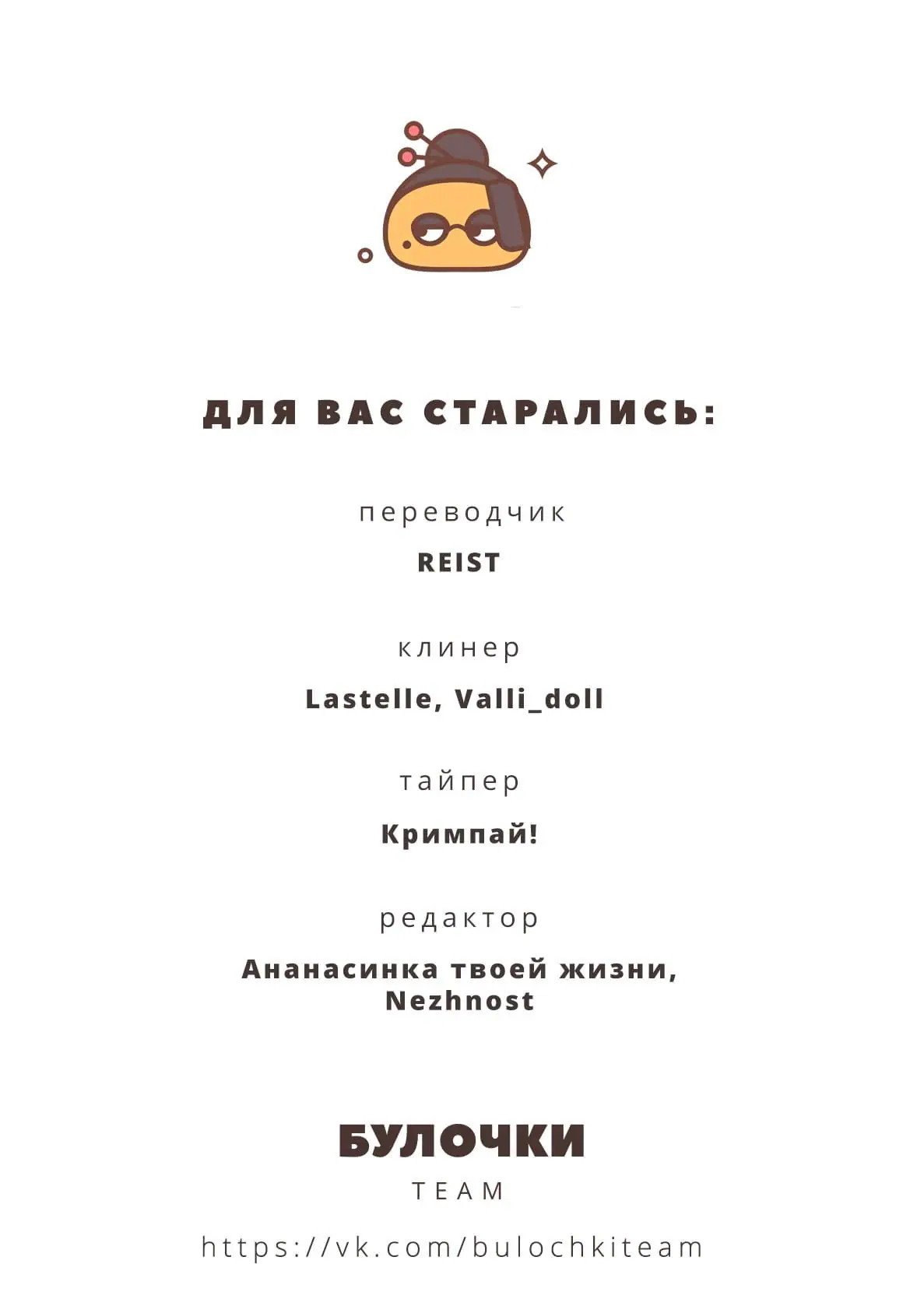 ДЛЯ ВАС СТАРАЛИСЬ:

переводчик

REIST

клинер

Lastelle, Valli_doll

тайпер

Кримпай!

редактор

Ананасинка твоей жизни,
Nezhnost

БУЛОЧКИ
TEAM

https://vk.com/bulochkiteam